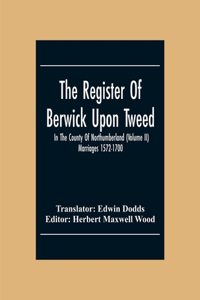 The Register Of Berwick Upon Tweed

In The County Of Northumberland (Volume II) Marriages 1572-1700

Translator: Edwin Dodds
Editor: Herbert Maxwell Wood